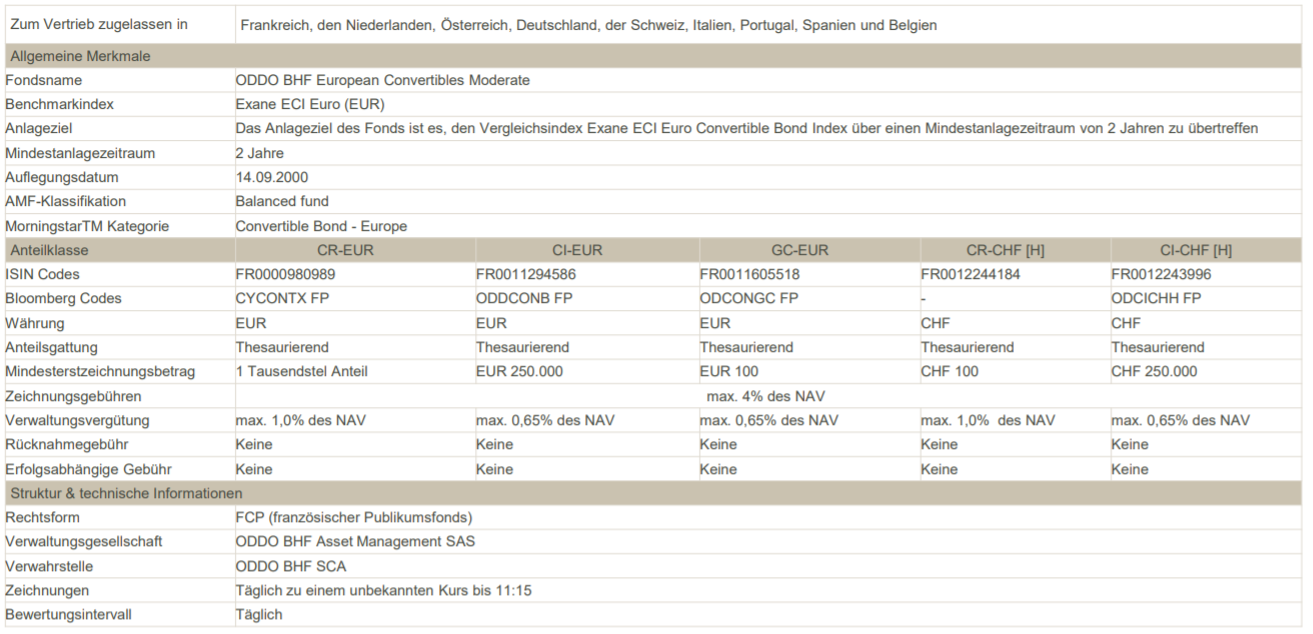 | Zum Vertrieb zugelassen in | Frankreich, den Niederlanden, Österreich, Deutschland, der Schweiz, Italien, Portugal, Spanien und Belgien | | | | |
|---|---|---|---|---|---|
| Allgemeine Merkmale | | | | | |
| Fondsname | ODDO BHF European Convertibles Moderate | | | | |
| Benchmarkindex | Exane ECI Euro (EUR) | | | | |
| Anlageziel | Das Anlageziel des Fonds ist es, den Vergleichsindex Exane ECI Euro Convertible Bond Index über einen Mindestanlagezeitraum von 2 Jahren zu übertreffen | | | | |
| Mindestanlagezeitraum | 2 Jahre | | | | |
| Auflegungsdatum | 14.09.2000 | | | | |
| AMF-Klassifikation | Balanced fund | | | | |
| MorningstarTM Kategorie | Convertible Bond - Europe | | | | |
| Anteilklasse | CR-EUR | CI-EUR | GC-EUR | CR-CHF [H] | CI-CHF [H] |
| ISIN Codes | FR0000980989 | FR0011294586 | FR0011605518 | FR0012244184 | FR0012243996 |
| Bloomberg Codes | CYCONTX FP | ODDCONB FP | ODCONGC FP | - | ODCICHH FP |
| Währung | EUR | EUR | EUR | CHF | CHF |
| Anteilsgattung | Thesaurierend | Thesaurierend | Thesaurierend | Thesaurierend | Thesaurierend |
| Mindesterstzeichnungsbetrag | 1 Tausendstel Anteil | EUR 250.000 | EUR 100 | CHF 100 | CHF 250.000 |
| Zeichnungsgebühren | max. 4% des NAV | | | | |
| Verwaltungsvergütung | max. 1,0% des NAV | max. 0,65% des NAV | max. 0,65% des NAV | max. 1,0% des NAV | max. 0,65% des NAV |
| Rücknahmegebühr | Keine | Keine | Keine | Keine | Keine |
| Erfolgsabhängige Gebühr | Keine | Keine | Keine | Keine | Keine |
| Struktur & technische Informationen | | | | | |
| Rechtsform | FCP (französischer Publikumsfonds) | | | | |
| Verwaltungsgesellschaft | ODDO BHF Asset Management SAS | | | | |
| Verwahrstelle | ODDO BHF SCA | | | | |
| Zeichnungen | Täglich zu einem unbekannten Kurs bis 11:15 | | | | |
| Bewertungsintervall | Täglich | | | | |